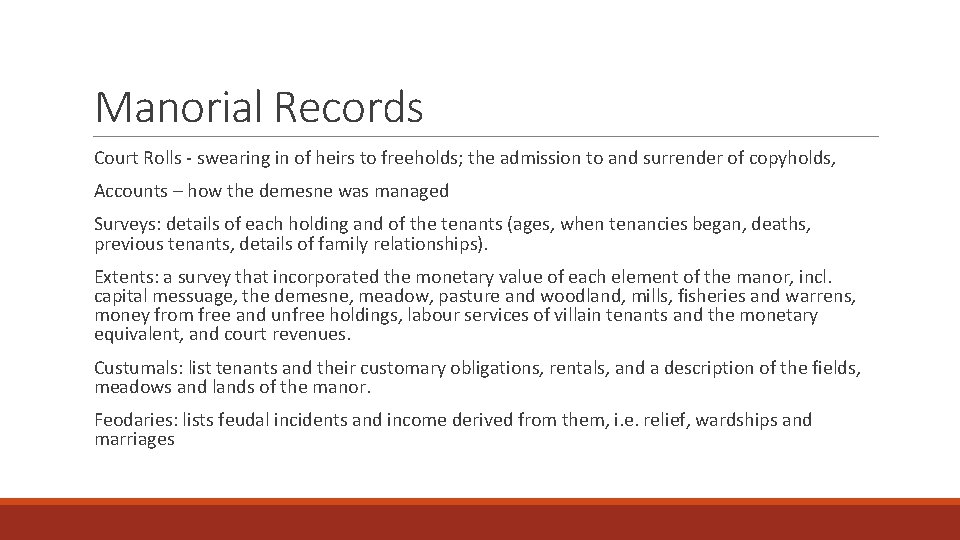 Manorial Records

Court Rolls - swearing in of heirs to freeholds; the admission to and surrender of copyholds,

Accounts – how the demesne was managed

Surveys: details of each holding and of the tenants (ages, when tenancies began, deaths, previous tenants, details of family relationships).

Extents: a survey that incorporated the monetary value of each element of the manor, incl. capital messuage, the demesne, meadow, pasture and woodland, mills, fisheries and warrens, money from free and unfree holdings, labour services of villain tenants and the monetary equivalent, and court revenues.

Custumals: list tenants and their customary obligations, rentals, and a description of the fields, meadows and lands of the manor.

Feodaries: lists feudal incidents and income derived from them, i.e. relief, wardships and marriages